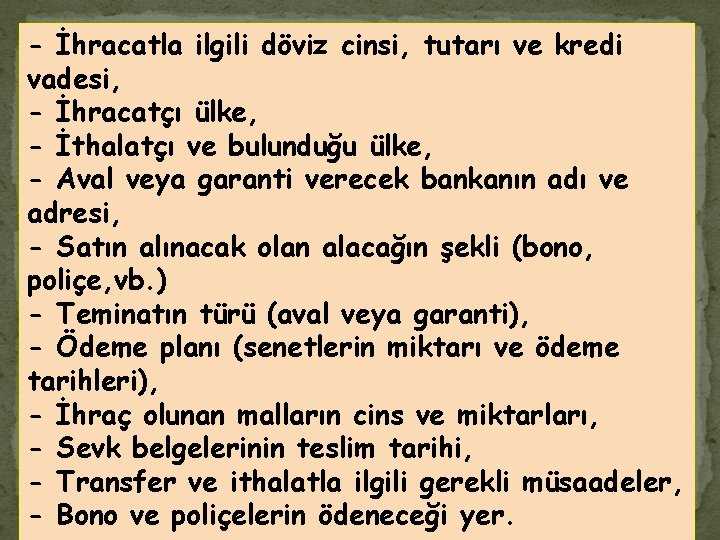 - İhracatla ilgili döviz cinsi, tutarı ve kredi vadesi,
- İhracatçı ülke,
- İthalatçı ve bulunduğu ülke,
- Aval veya garanti verecek bankanın adı ve adresi,
- Satın alınacak olan alacağın şekli (bono, poliçe,vb.)
- Teminatın türü (aval veya garanti),
- Ödeme planı (senetlerin miktarı ve ödeme tarihleri),
- İhraç olunan malların cins ve miktarları,
- Sevk belgelerinin teslim tarihi,
- Transfer ve ithalatla ilgili gerekli müsaadeler,
- Bono ve poliçelerin ödeneceği yer.